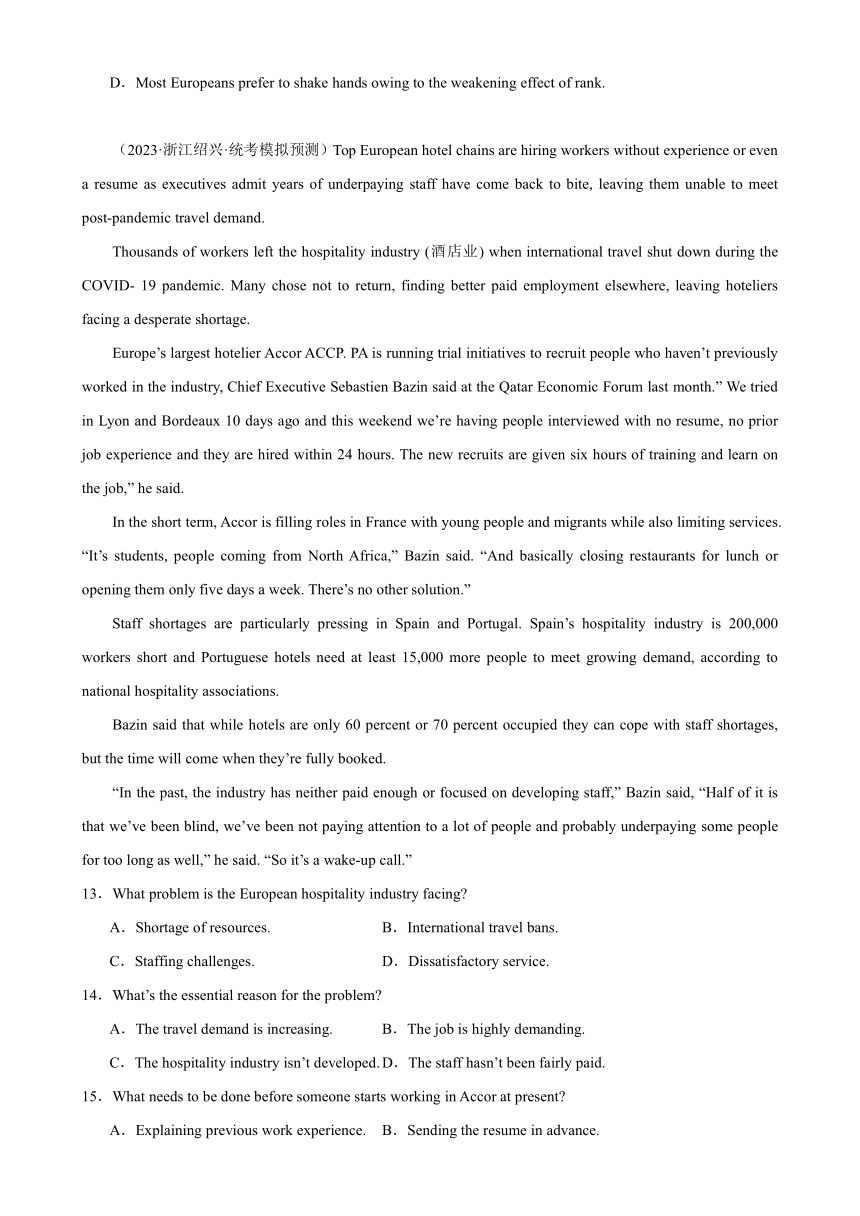 D．Most Europeans prefer to shake hands owing to the weakening effect of rank.

（2023·浙江绍兴·统考模拟预测）Top European hotel chains are hiring workers without experience or even a resume as executives admit years of underpaying staff have come back to bite, leaving them unable to meet post-pandemic travel demand.

Thousands of workers left the hospitality industry (酒店业) when international travel shut down during the COVID- 19 pandemic. Many chose not to return, finding better paid employment elsewhere, leaving hoteliers facing a desperate shortage.

Europe’s largest hotelier Accor ACCP. PA is running trial initiatives to recruit people who haven’t previously worked in the industry, Chief Executive Sebastien Bazin said at the Qatar Economic Forum last month.” We tried in Lyon and Bordeaux 10 days ago and this weekend we’re having people interviewed with no resume, no prior job experience and they are hired within 24 hours. The new recruits are given six hours of training and learn on the job,” he said.

In the short term, Accor is filling roles in France with young people and migrants while also limiting services. “It’s students, people coming from North Africa,” Bazin said. “And basically closing restaurants for lunch or opening them only five days a week. There’s no other solution.”

Staff shortages are particularly pressing in Spain and Portugal. Spain’s hospitality industry is 200,000 workers short and Portuguese hotels need at least 15,000 more people to meet growing demand, according to national hospitality associations.

Bazin said that while hotels are only 60 percent or 70 percent occupied they can cope with staff shortages, but the time will come when they’re fully booked.

“In the past, the industry has neither paid enough or focused on developing staff,” Bazin said, “Half of it is that we’ve been blind, we’ve been not paying attention to a lot of people and probably underpaying some people for too long as well,” he said. “So it’s a wake-up call.”

13．What problem is the European hospitality industry facing?

A．Shortage of resources.
B．International travel bans.
C．Staffing challenges.
D．Dissatisfactory service.

14．What’s the essential reason for the problem?

A．The travel demand is increasing.
B．The job is highly demanding.
C．The hospitality industry isn’t developed.
D．The staff hasn’t been fairly paid.

15．What needs to be done before someone starts working in Accor at present?

A．Explaining previous work experience.
B．Sending the resume in advance.